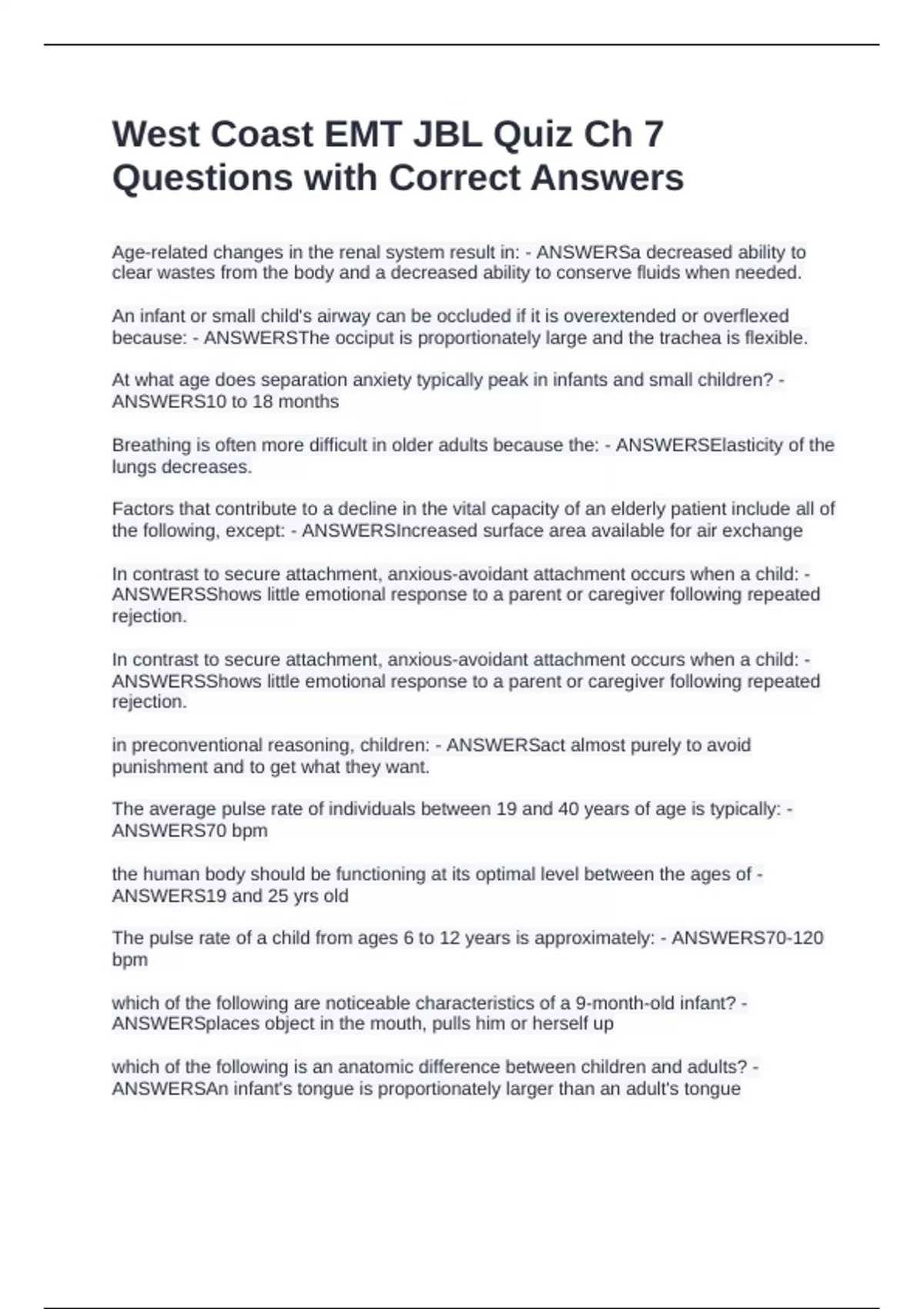 West Coast EMT JBL Quiz Ch 7 Questions with Correct Answers

Age-related changes in the renal system result in: - ANSWERSa decreased ability to clear wastes from the body and a decreased ability to conserve fluids when needed.

An infant or small child's airway can be occluded if it is overextended or overflexed because: - ANSWERSThe occiput is proportionately large and the trachea is flexible.

At what age does separation anxiety typically peak in infants and small children? - ANSWERS10 to 18 months

Breathing is often more difficult in older adults because the: - ANSWERSElasticity of the lungs decreases.

Factors that contribute to a decline in the vital capacity of an elderly patient include all of the following, except: - ANSWERSIncreased surface area available for air exchange

In contrast to secure attachment, anxious-avoidant attachment occurs when a child: - ANSWERSShows little emotional response to a parent or caregiver following repeated rejection.

In contrast to secure attachment, anxious-avoidant attachment occurs when a child: - ANSWERSShows little emotional response to a parent or caregiver following repeated rejection.

in preconventional reasoning, children: - ANSWERSact almost purely to avoid punishment and to get what they want.

The average pulse rate of individuals between 19 and 40 years of age is typically: - ANSWERS70 bpm

the human body should be functioning at its optimal level between the ages of - ANSWERS19 and 25 yrs old

The pulse rate of a child from ages 6 to 12 years is approximately: - ANSWERS70-120 bpm

which of the following are noticeable characteristics of a 9-month-old infant? - ANSWERSplaces object in the mouth, pulls him or herself up

which of the following is an anatomic difference between children and adults? - ANSWERSAn infant's tongue is proportionately larger than an adult's tongue